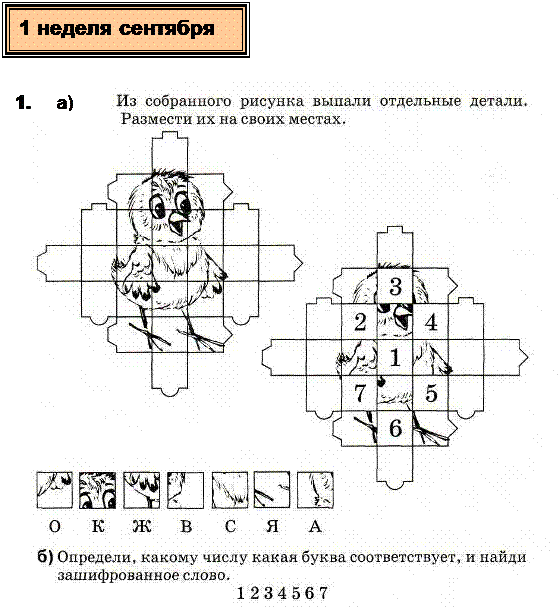 1 неделя сентября

1. а) Из собранного рисунка выпали отдельные детали. Размести их на своих местах.

3
2 4
1
7 5
6

О К Ж В С Я А

б) Определи, какому числу какая буква соответствует, и найди зашифрованное слово.

1 2 3 4 5 6 7